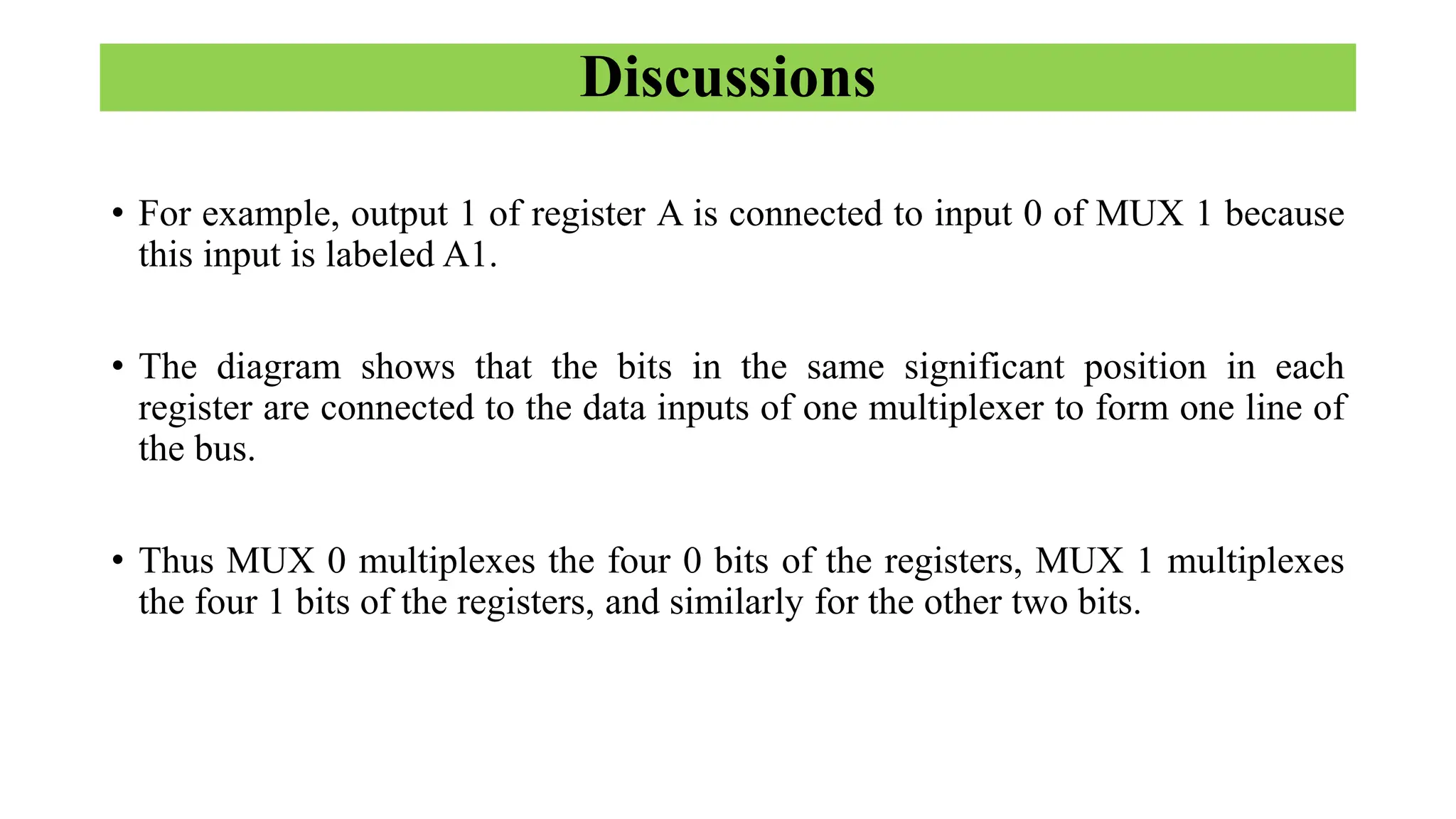 Discussions

• For example, output 1 of register A is connected to input 0 of MUX 1 because this input is labeled A1.

• The diagram shows that the bits in the same significant position in each register are connected to the data inputs of one multiplexer to form one line of the bus.

• Thus MUX 0 multiplexes the four 0 bits of the registers, MUX 1 multiplexes the four 1 bits of the registers, and similarly for the other two bits.